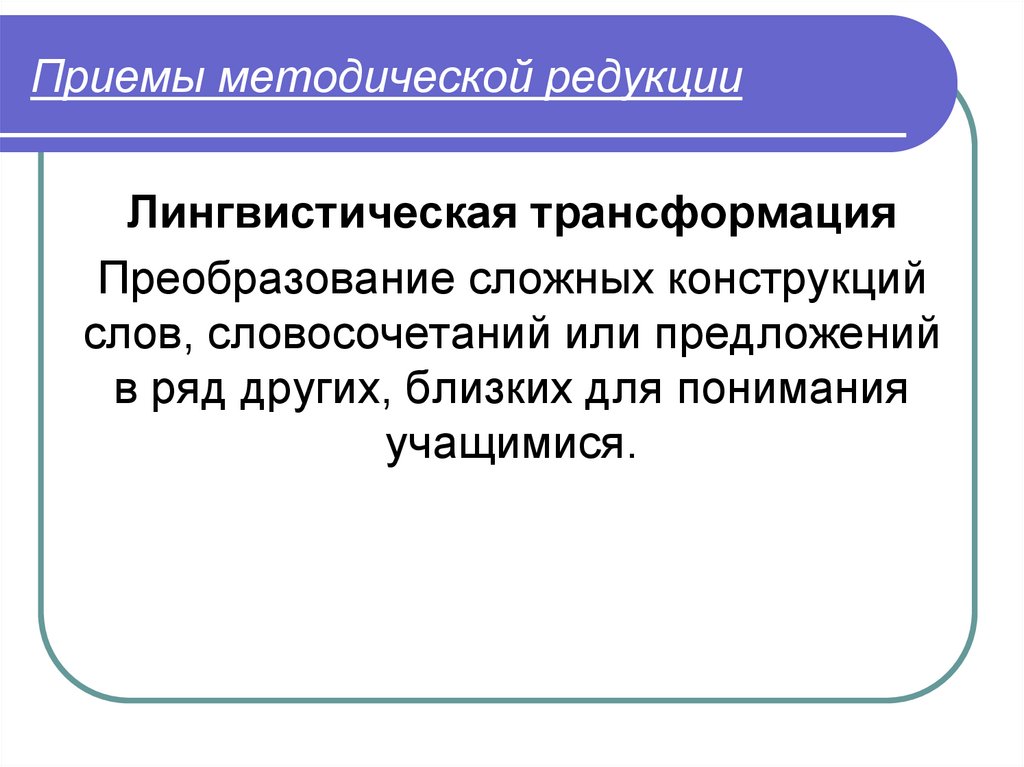 Приемы методической редукции

Лингвистическая трансформация

Преобразование сложных конструкций слов, словосочетаний или предложений в ряд других, близких для понимания учащимися.